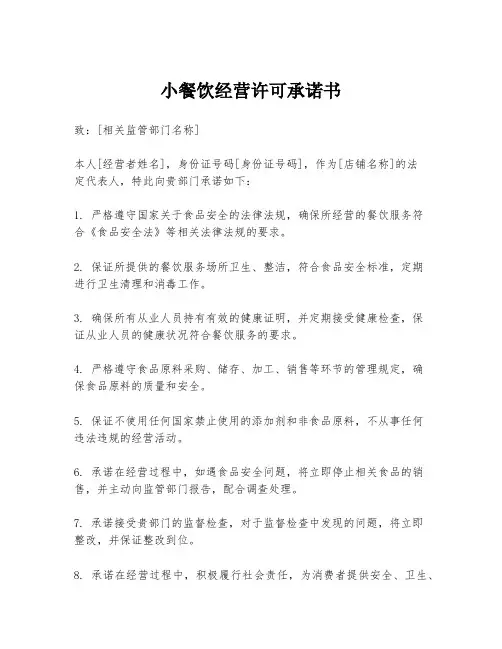 小餐饮经营许可承诺书

致：[相关监管部门名称]

本人[经营者姓名]，身份证号码[身份证号码]，作为[店铺名称]的法定代表人，特此向贵部门承诺如下：

1. 严格遵守国家关于食品安全的法律法规，确保所经营的餐饮服务符合《食品安全法》等相关法律法规的要求。

2. 保证所提供的餐饮服务场所卫生、整洁，符合食品安全标准，定期进行卫生清理和消毒工作。

3. 确保所有从业人员持有有效的健康证明，并定期接受健康检查，保证从业人员的健康状况符合餐饮服务的要求。

4. 严格遵守食品原料采购、储存、加工、销售等环节的管理规定，确保食品原料的质量和安全。

5. 保证不使用任何国家禁止使用的添加剂和非食品原料，不从事任何违法违规的经营活动。

6. 承诺在经营过程中，如遇食品安全问题，将立即停止相关食品的销售，并主动向监管部门报告，配合调查处理。

7. 承诺接受贵部门的监督检查，对于监督检查中发现的问题，将立即整改，并保证整改到位。

8. 承诺在经营过程中，积极履行社会责任，为消费者提供安全、卫生、